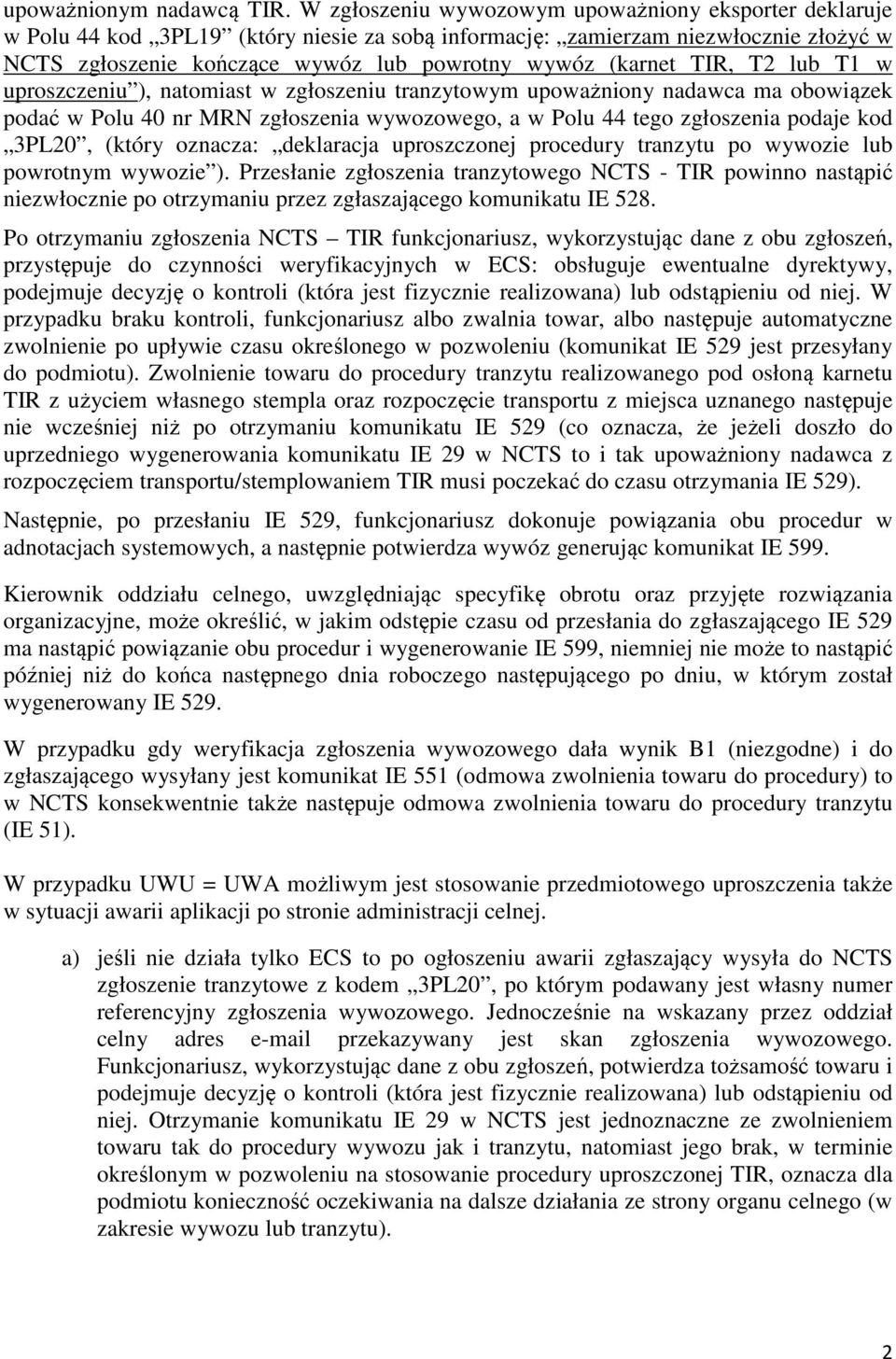 upoważnionym nadawcą TIR. W zgłoszeniu wywozowym upoważniony eksporter deklaruje w Polu 44 kod „3PL19” (który niesie za sobą informację: „zamierzam niezwłocznie złożyć w NCTS zgłoszenie kończące wywóz lub powrotny wywóz (karnet TIR, T2 lub T1 w uproszczeniu”), natomiast w zgłoszeniu tranzytowym upoważniony nadawca ma obowiązek podać w Polu 40 nr MRN zgłoszenia wywozowego, a w Polu 44 tego zgłoszenia podaje kod „3PL20”, (który oznacza: „deklaracja uproszczonej procedury tranzytu po wywozie lub powrotnym wywozie”). Przesłanie zgłoszenia tranzytowego NCTS - TIR powinno nastąpić niezwłocznie po otrzymaniu przez zgłaszającego komunikatu IE 528.

Po otrzymaniu zgłoszenia NCTS – TIR funkcjonariusz, wykorzystując dane z obu zgłoszeń, przystępuje do czynności weryfikacyjnych w ECS: obsługuje ewentualne dyrektywy, podejmuje decyzję o kontroli (która jest fizycznie realizowana) lub odstąpieniu od niej. W przypadku braku kontroli, funkcjonariusz albo zwalnia towar, albo następuje automatyczne zwolnienie po upływie czasu określonego w pozwoleniu (komunikat IE 529 jest przesyłany do podmiotu). Zwolnienie towaru do procedury tranzytu realizowanego pod osłoną karnetu TIR z użyciem własnego stempla oraz rozpoczęcie transportu z miejsca uznanego następuje nie wcześniej niż po otrzymaniu komunikatu IE 529 (co oznacza, że jeżeli doszło do uprzedniego wygenerowania komunikatu IE 29 w NCTS to i tak upoważniony nadawca z rozpoczęciem transportu/stemplowaniem TIR musi poczekać do czasu otrzymania IE 529).

Następnie, po przesłaniu IE 529, funkcjonariusz dokonuje powiązania obu procedur w adnotacjach systemowych, a następnie potwierdza wywóz generując komunikat IE 599.

Kierownik oddziału celnego, uwzględniając specyfikę obrotu oraz przyjęte rozwiązania organizacyjne, może określić, w jakim odstępie czasu od przesłania do zgłaszającego IE 529 ma nastąpić powiązanie obu procedur i wygenerowanie IE 599, niemniej nie może to nastąpić później niż do końca następnego dnia roboczego następującego po dniu, w którym został wygenerowany IE 529.

W przypadku gdy weryfikacja zgłoszenia wywozowego dała wynik B1 (niezgodne) i do zgłaszającego wysyłany jest komunikat IE 551 (odmowa zwolnienia towaru do procedury) to w NCTS konsekwentnie także następuje odmowa zwolnienia towaru do procedury tranzytu (IE 51).

W przypadku UWU = UWA możliwym jest stosowanie przedmiotowego uproszczenia także w sytuacji awarii aplikacji po stronie administracji celnej.

a) jeśli nie działa tylko ECS to po ogłoszeniu awarii zgłaszający wysyła do NCTS zgłoszenie tranzytowe z kodem „3PL20”, po którym podawany jest własny numer referencyjny zgłoszenia wywozowego. Jednocześnie na wskazany przez oddział celny adres e-mail przekazywany jest skan zgłoszenia wywozowego. Funkcjonariusz, wykorzystując dane z obu zgłoszeń, potwierdza tożsamość towaru i podejmuje decyzję o kontroli (która jest fizycznie realizowana) lub odstąpieniu od niej. Otrzymanie komunikatu IE 29 w NCTS jest jednoznaczne ze zwolnieniem towaru tak do procedury wywozu jak i tranzytu, natomiast jego brak, w terminie określonym w pozwoleniu na stosowanie procedury uproszczonej TIR, oznacza dla podmiotu konieczność oczekiwania na dalsze działania ze strony organu celnego (w zakresie wywozu lub tranzytu).

2